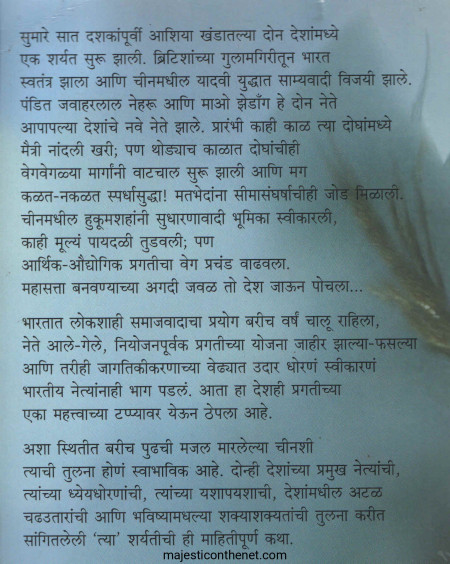 सुमारे सात दशकांपूर्वी आशिया खंडातल्या दोन देशांमध्ये एक शर्यत सुरू झाली. ब्रिटिशांच्या गुलामगिरीतून भारत स्वतंत्र झाला आणि चीनमधील यादवी युद्धात साम्यवादी विजयी झाले. पंडित जवाहरलाल नेहरू आणि माओ झेडाँग हे दोन नेते आपापल्या देशांचे नवे नेते झाले. प्रारंभी काही काळ त्या दोघांमध्ये मैत्री नांदली खरी; पण थोड्याच काळात दोघांचीही वेगवेगळ्या मार्गांनी वाटचाल सुरू झाली आणि मग कळत-नकळत स्पर्धासुद्धा! मतभेदांना सीमासंघर्षाचीही जोड मिळाली. चीनमधील हुकूमशहांनी सुधारणावादी भूमिका स्वीकारली, काही मूल्यं पायदळी तुडवली; पण आर्थिक-औद्योगिक प्रगतीचा वेग प्रचंड वाढवला. महासत्ता बनवण्याच्या अगदी जवळ तो देश जाऊन पोचला...

भारतात लोकशाही समाजवादाचा प्रयोग बरीच वर्षं चालू राहिला, नेते आले-गेले, नियोजनपूर्वक प्रगतीच्या योजना जाहीर झाल्या-फसल्या आणि तरीही जागतिकीकरणाच्या वेढ्यात उदार धोरणं स्वीकारणं भारतीय नेत्यांनाही भाग पडलं. आता हा देशही प्रगतीच्या एका महत्त्वाच्या टप्प्यावर येऊन ठेपला आहे.

अशा स्थितीत बरीच पुढची मजल मारलेल्या चीनशी त्याची तुलना होणं स्वाभाविक आहे. दोन्ही देशांच्या प्रमुख नेत्यांची, त्यांच्या ध्येयधोरणांची, त्यांच्या यशापयशाची, देशांमधील अटळ चढउतारांची आणि भविष्यामधल्या शक्याशक्यतांची तुलना करीत सांगितलेली 'त्या' शर्यतीची ही माहितीपूर्ण कथा.

majesticonthenet.com